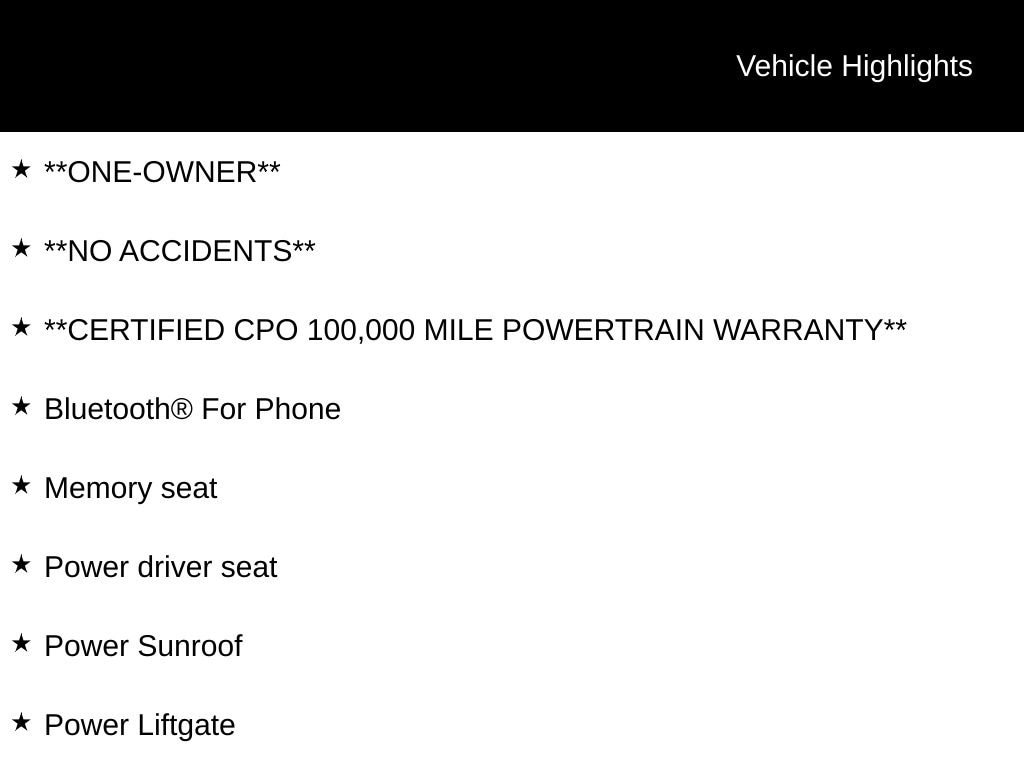 Vehicle Highlights

★ **ONE-OWNER**

★ **NO ACCIDENTS**

★ **CERTIFIED CPO 100,000 MILE POWERTRAIN WARRANTY**

★ Bluetooth® For Phone

★ Memory seat

★ Power driver seat

★ Power Sunroof

★ Power Liftgate